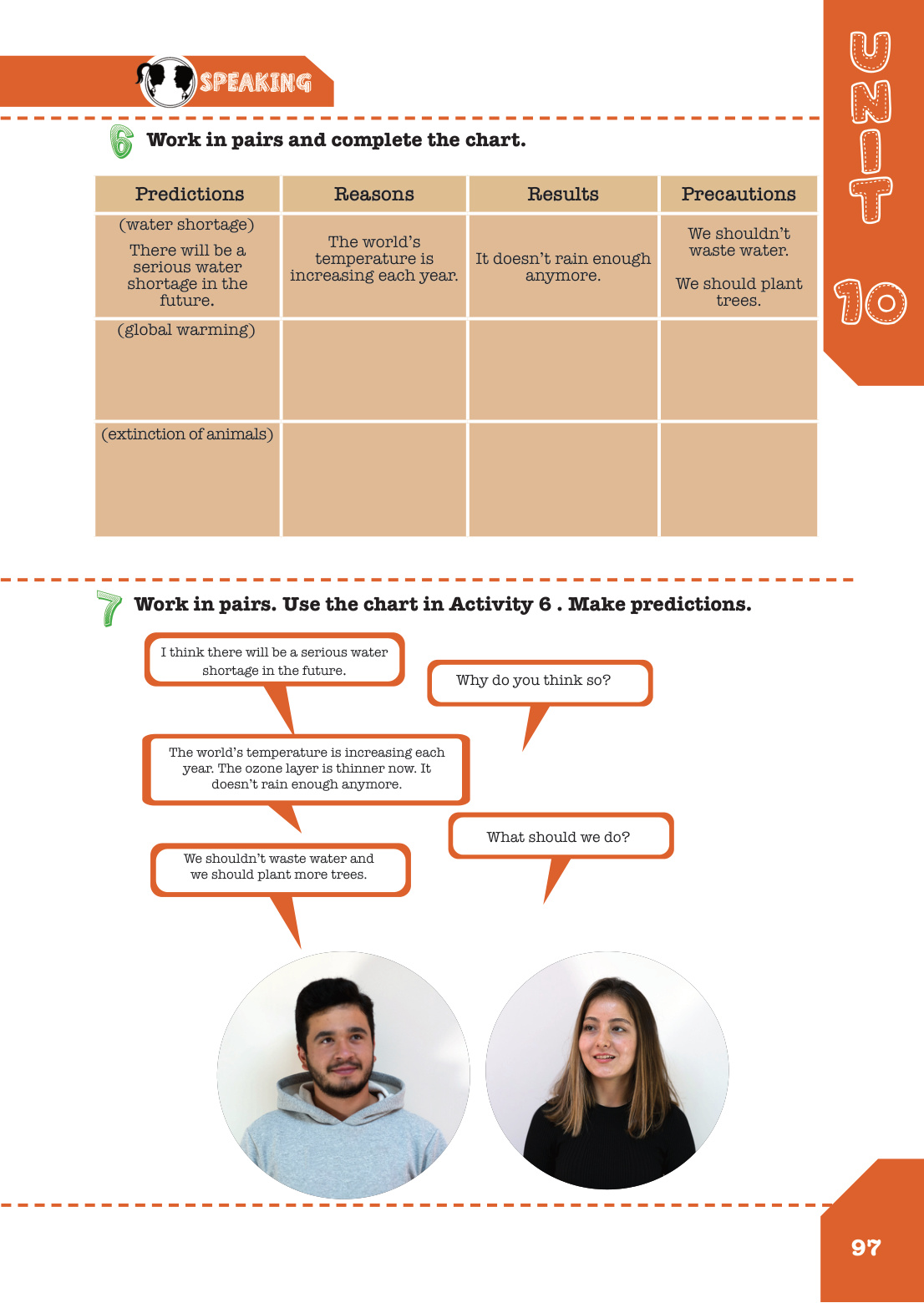 SPEAKING

UNIT 10

6 Work in pairs and complete the chart.

| Predictions | Reasons | Results | Precautions |
|---|---|---|---|
| (water shortage) There will be a serious water shortage in the future. | The world's temperature is increasing each year. | It doesn't rain enough anymore. | We shouldn't waste water. We should plant trees. |
| (global warming) | | | |
| (extinction of animals) | | | |

7 Work in pairs. Use the chart in Activity 6 . Make predictions.

I think there will be a serious water shortage in the future.

Why do you think so?

The world's temperature is increasing each year. The ozone layer is thinner now. It doesn't rain enough anymore.

What should we do?

We shouldn't waste water and we should plant more trees.

97